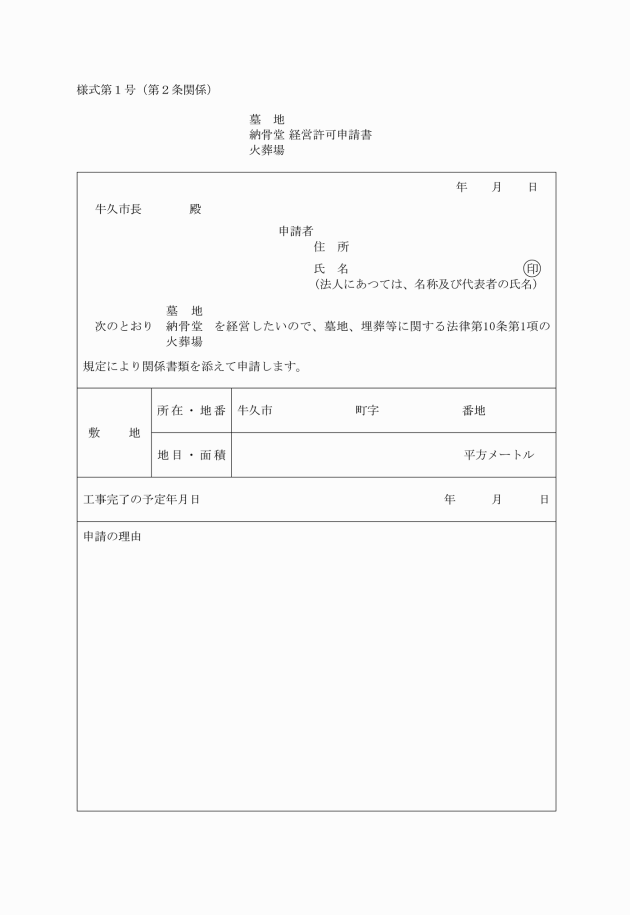 様式第１号（第２条関係）

墓　地
納骨堂 経営許可申請書
火葬場

年　　月　　日

牛久市長　　　　殿

申請者
住　所
氏　名　　　　　　　　　　　　　　印
（法人にあつては、名称及び代表者の氏名）

墓　地
次のとおり　納骨堂　を経営したいので、墓地、埋葬等に関する法律第10条第1項の
火葬場

規定により関係書類を添えて申請します。

| 敷　　地 | 所在・地番 | 牛久市　　　　　　町字　　　　　　番地 |
|---|---|---|
| | 地目・面積 | 平方メートル |

工事完了の予定年月日　　　　　　　　　　　　　　年　　　月　　　日

申請の理由